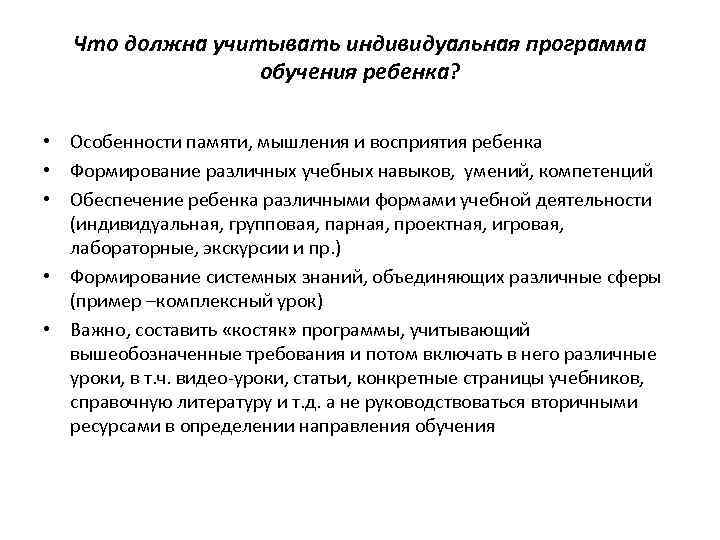 Что должна учитывать индивидуальная программа обучения ребенка?

• Особенности памяти, мышления и восприятия ребенка
• Формирование различных учебных навыков, умений, компетенций
• Обеспечение ребенка различными формами учебной деятельности (индивидуальная, групповая, парная, проектная, игровая, лабораторные, экскурсии и пр.)
• Формирование системных знаний, объединяющих различные сферы (пример –комплексный урок)
• Важно, составить «костяк» программы, учитывающий вышеобозначенные требования и потом включать в него различные уроки, в т.ч. видео-уроки, статьи, конкретные страницы учебников, справочную литературу и т.д. а не руководствоваться вторичными ресурсами в определении направления обучения